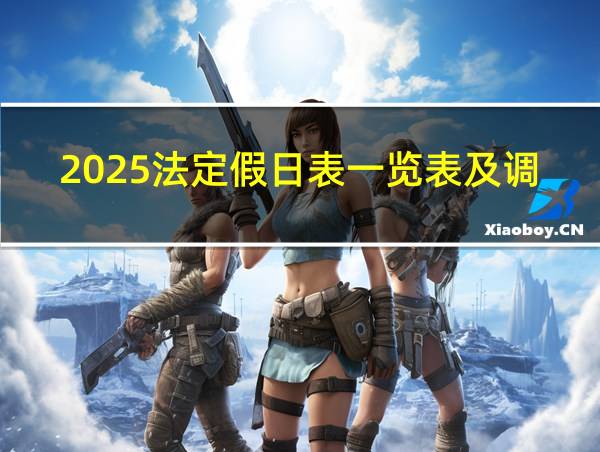 2025法定假日表一览表及调

Xiaoboy.CN